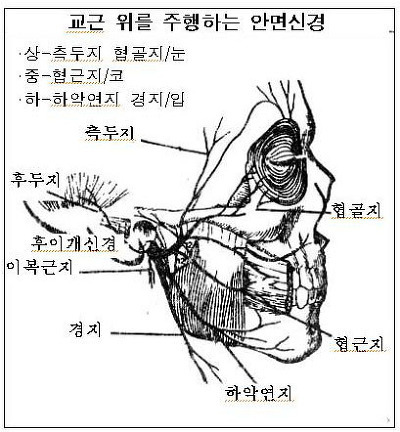 교근 위를 주행하는 안면신경

·상-측두지 협골지/눈
·중-협근지/코
·하-하악연지 경지/입

측두지
후두지
협골지
후이개신경
이복근지
경지
협근지
하악연지